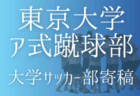 東京大学
ア式蹴球部
大学サッカー部寄稿